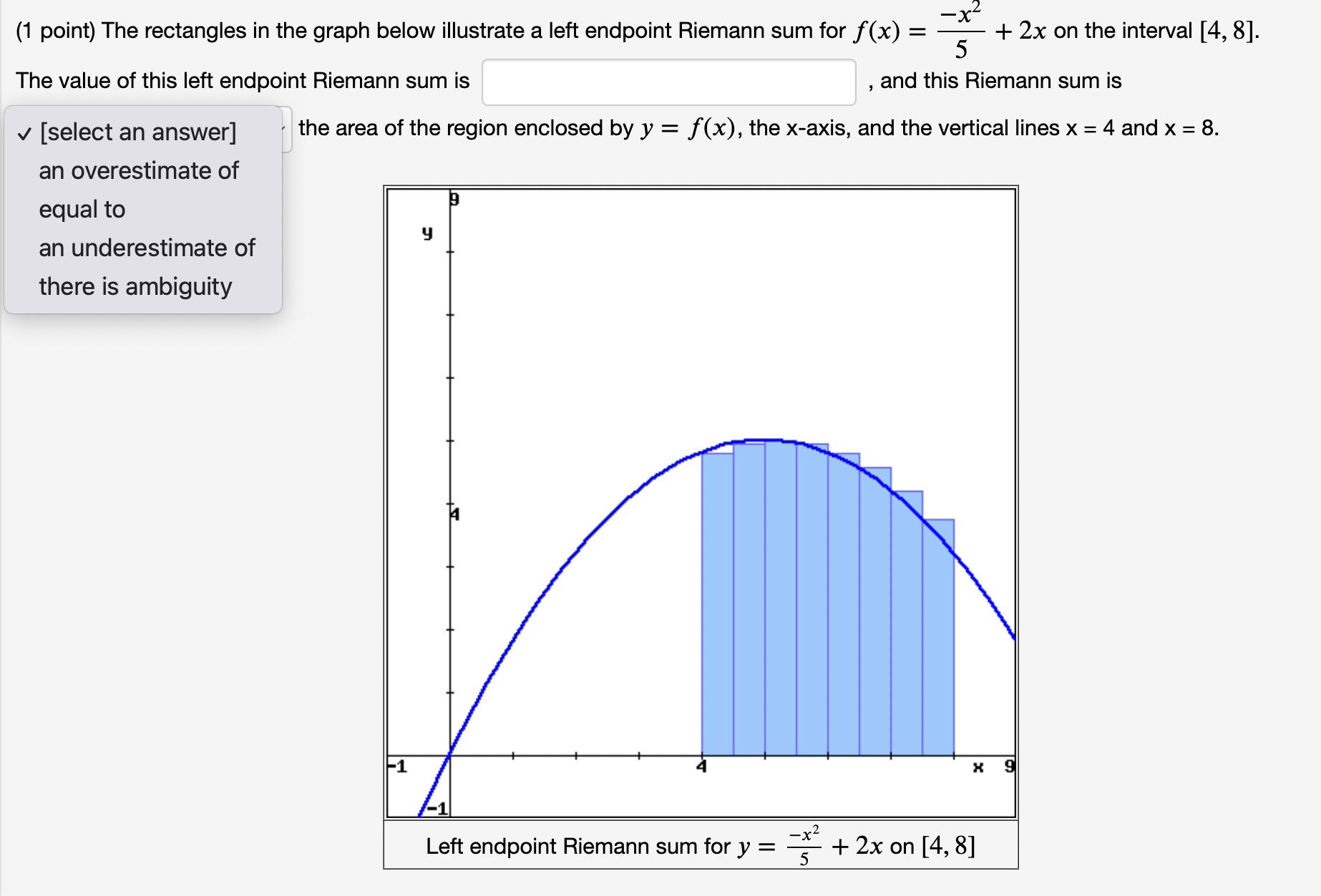 (1 point) The rectangles in the graph below illustrate a left endpoint Riemann sum for $f(x) = \frac{-x^2}{5} + 2x$ on the interval $[4, 8]$.

The value of this left endpoint Riemann sum is , and this Riemann sum is

✓ [select an answer]
an overestimate of
equal to
an underestimate of
there is ambiguity

the area of the region enclosed by $y = f(x)$, the x-axis, and the vertical lines x = 4 and x = 8.

9
y
4
-1
4
x 9
-1

Left endpoint Riemann sum for $y = \frac{-x^2}{5} + 2x$ on $[4, 8]$